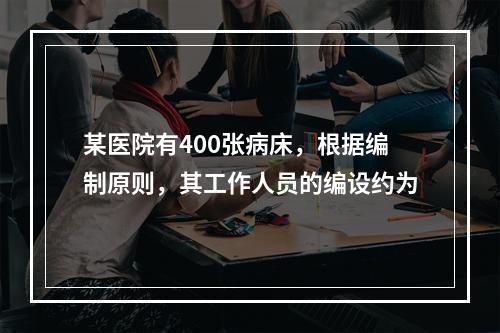 某医院有400张病床，根据编制原则，其工作人员的编设约为